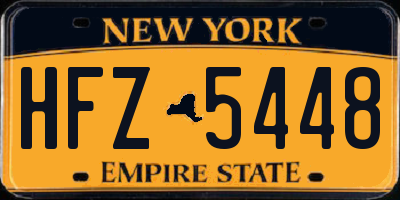 NEW YORK

HFZ 5448

EMPIRE STATE